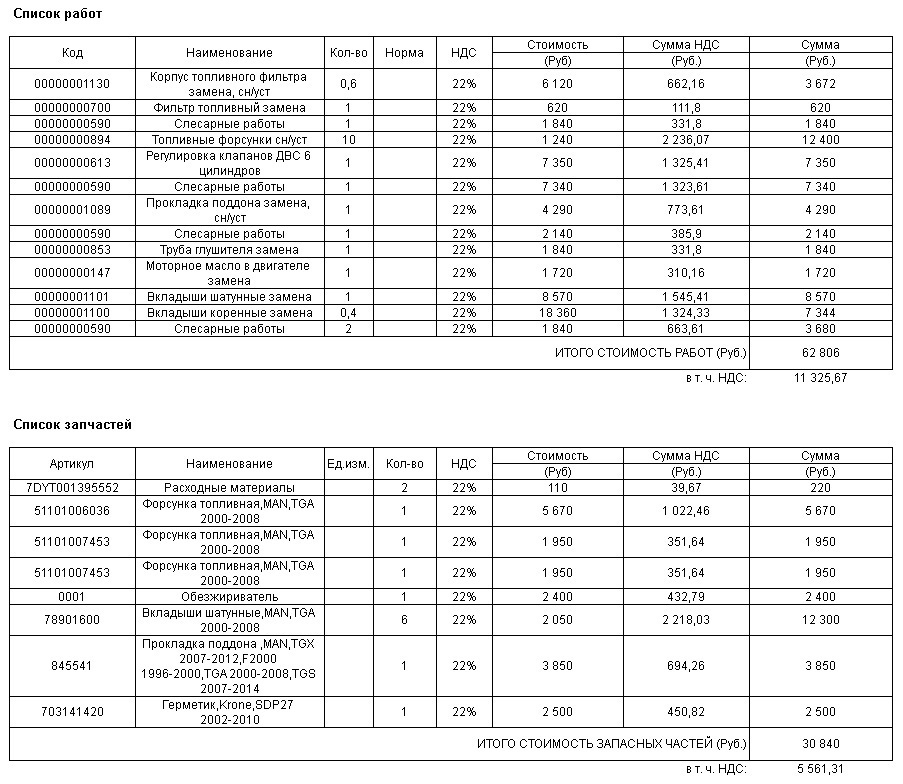 Список работ

| Код | Наименование | Кол-во | Норма | НДС | Стоимость (Руб) | Сумма НДС (Руб.) | Сумма (Руб.) |
|---|---|---|---|---|---|---|---|
| 00000001130 | Корпус топливного фильтра замена, сн/уст | 0,6 | | 22% | 6 120 | 662,16 | 3 672 |
| 00000000700 | Фильтр топливный замена | 1 | | 22% | 620 | 111,8 | 620 |
| 00000000590 | Слесарные работы | 1 | | 22% | 1 840 | 331,8 | 1 840 |
| 00000000894 | Топливные форсунки сн/уст | 10 | | 22% | 1 240 | 2 236,07 | 12 400 |
| 00000000613 | Регулировка клапанов ДВС 6 цилиндров | 1 | | 22% | 7 350 | 1 325,41 | 7 350 |
| 00000000590 | Слесарные работы | 1 | | 22% | 7 340 | 1 323,61 | 7 340 |
| 00000001089 | Прокладка поддона замена, сн/уст | 1 | | 22% | 4 290 | 773,61 | 4 290 |
| 00000000590 | Слесарные работы | 1 | | 22% | 2 140 | 385,9 | 2 140 |
| 00000000853 | Труба глушителя замена | 1 | | 22% | 1 840 | 331,8 | 1 840 |
| 00000000147 | Моторное масло в двигателе замена | 1 | | 22% | 1 720 | 310,16 | 1 720 |
| 00000001101 | Вкладыши шатунные замена | 1 | | 22% | 8 570 | 1 545,41 | 8 570 |
| 00000001100 | Вкладыши коренные замена | 0,4 | | 22% | 18 360 | 1 324,33 | 7 344 |
| 00000000590 | Слесарные работы | 2 | | 22% | 1 840 | 663,61 | 3 680 |
| ИТОГО СТОИМОСТЬ РАБОТ (Руб.) | | | | | | | 62 806 |

в т. ч. НДС: 11 325,67

Список запчастей

| Артикул | Наименование | Ед.изм. | Кол-во | НДС | Стоимость (Руб) | Сумма НДС (Руб.) | Сумма (Руб.) |
|---|---|---|---|---|---|---|---|
| 7DYT001395552 | Расходные материалы | | 2 | 22% | 110 | 39,67 | 220 |
| 51101006036 | Форсунка топливная,MAN,TGA 2000-2008 | | 1 | 22% | 5 670 | 1 022,46 | 5 670 |
| 51101007453 | Форсунка топливная,MAN,TGA 2000-2008 | | 1 | 22% | 1 950 | 351,64 | 1 950 |
| 51101007453 | Форсунка топливная,MAN,TGA 2000-2008 | | 1 | 22% | 1 950 | 351,64 | 1 950 |
| 0001 | Обезжириватель | | 1 | 22% | 2 400 | 432,79 | 2 400 |
| 78901600 | Вкладыши шатунные,MAN,TGA 2000-2008 | | 6 | 22% | 2 050 | 2 218,03 | 12 300 |
| 845541 | Прокладка поддона ,MAN,TGX 2007-2012,F2000 1996-2000,TGA 2000-2008,TGS 2007-2014 | | 1 | 22% | 3 850 | 694,26 | 3 850 |
| 703141420 | Герметик,Krone,SDP27 2002-2010 | | 1 | 22% | 2 500 | 450,82 | 2 500 |
| ИТОГО СТОИМОСТЬ ЗАПАСНЫХ ЧАСТЕЙ (Руб.) | | | | | | | 30 840 |

в т. ч. НДС: 5 561,31